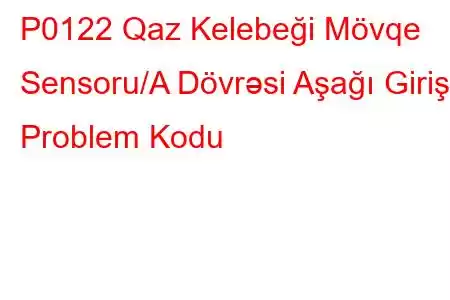 P0122 Qaz Kelebeği Mövqe Sensoru/A Dövrəsi Aşağı Giriş Problem Kodu